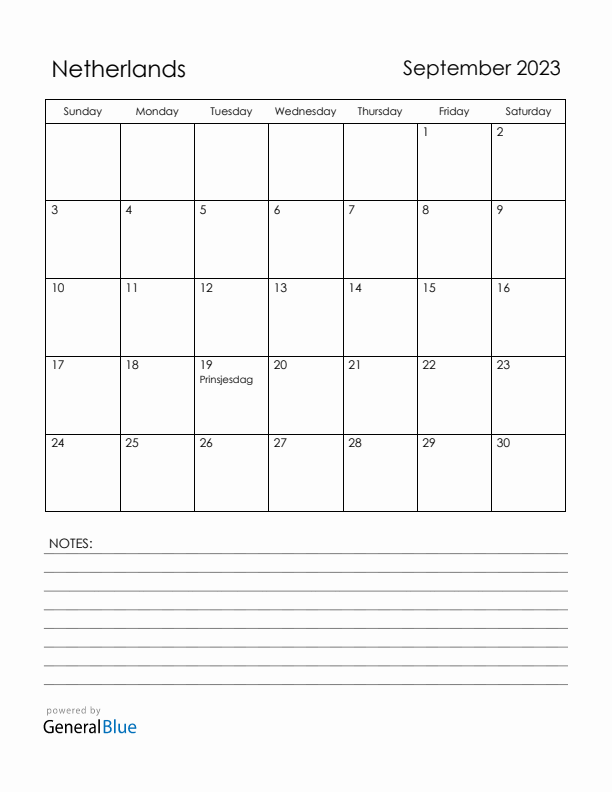 Netherlands

September 2023

| Sunday | Monday | Tuesday | Wednesday | Thursday | Friday | Saturday |
|---|---|---|---|---|---|---|
| | | | | | 1 | 2 |
| 3 | 4 | 5 | 6 | 7 | 8 | 9 |
| 10 | 11 | 12 | 13 | 14 | 15 | 16 |
| 17 | 18 | 19 Prinsjesdag | 20 | 21 | 22 | 23 |
| 24 | 25 | 26 | 27 | 28 | 29 | 30 |

NOTES:

powered by
GeneralBlue